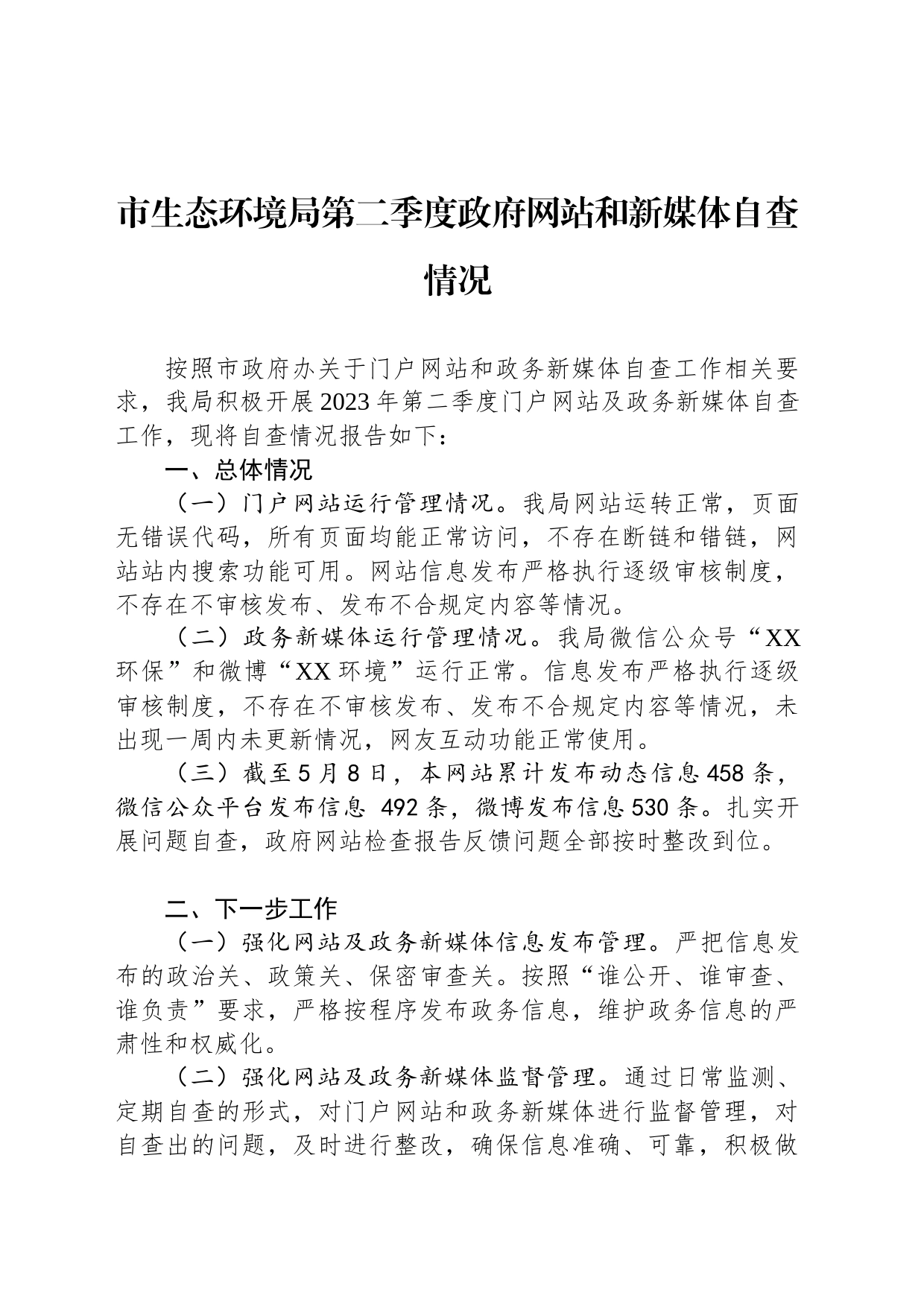 市生态环境局第二季度政府网站和新媒体自查情况

按照市政府办关于门户网站和政务新媒体自查工作相关要求，我局积极开展2023年第二季度门户网站及政务新媒体自查工作，现将自查情况报告如下：

一、总体情况

（一）门户网站运行管理情况。我局网站运转正常，页面无错误代码，所有页面均能正常访问，不存在断链和错链，网站站内搜索功能可用。网站信息发布严格执行逐级审核制度，不存在不审核发布、发布不合规定内容等情况。

（二）政务新媒体运行管理情况。我局微信公众号“XX环保”和微博“XX环境”运行正常。信息发布严格执行逐级审核制度，不存在不审核发布、发布不合规定内容等情况，未出现一周内未更新情况，网友互动功能正常使用。

（三）截至5月8日，本网站累计发布动态信息458条，微信公众平台发布信息 492条，微博发布信息530条。扎实开展问题自查，政府网站检查报告反馈问题全部按时整改到位。

二、下一步工作

（一）强化网站及政务新媒体信息发布管理。严把信息发布的政治关、政策关、保密审查关。按照“谁公开、谁审查、谁负责”要求，严格按程序发布政务信息，维护政务信息的严肃性和权威化。

（二）强化网站及政务新媒体监督管理。通过日常监测、定期自查的形式，对门户网站和政务新媒体进行监督管理，对自查出的问题，及时进行整改，确保信息准确、可靠，积极做